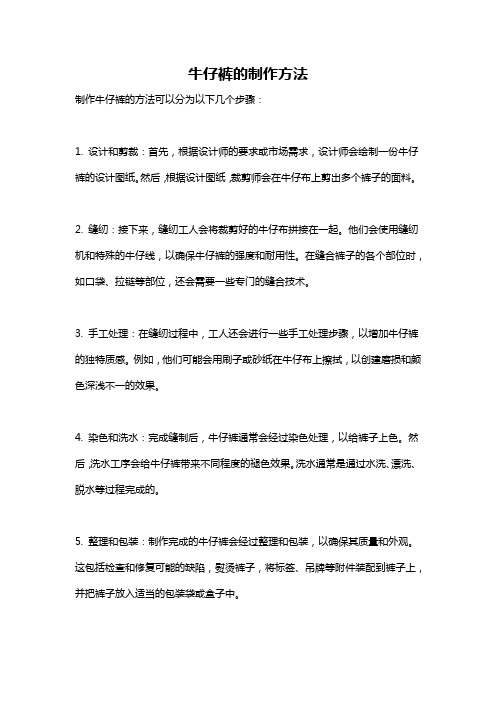 牛仔裤的制作方法

制作牛仔裤的方法可以分为以下几个步骤：

1. 设计和剪裁：首先，根据设计师的要求或市场需求，设计师会绘制一份牛仔裤的设计图纸。然后，根据设计图纸，裁剪师会在牛仔布上剪出多个裤子的面料。

2. 缝纫：接下来，缝纫工人会将裁剪好的牛仔布拼接在一起。他们会使用缝纫机和特殊的牛仔线，以确保牛仔裤的强度和耐用性。在缝合裤子的各个部位时，如口袋、拉链等部位，还会需要一些专门的缝合技术。

3. 手工处理：在缝纫过程中，工人还会进行一些手工处理步骤，以增加牛仔裤的独特质感。例如，他们可能会用刷子或砂纸在牛仔布上擦拭，以创建磨损和颜色深浅不一的效果。

4. 染色和洗水：完成缝制后，牛仔裤通常会经过染色处理，以给裤子上色。然后，洗水工序会给牛仔裤带来不同程度的褪色效果。洗水通常是通过水洗、漂洗、脱水等过程完成的。

5. 整理和包装：制作完成的牛仔裤会经过整理和包装，以确保其质量和外观。这包括检查和修复可能的缺陷，熨烫裤子，将标签、吊牌等附件装配到裤子上，并把裤子放入适当的包装袋或盒子中。